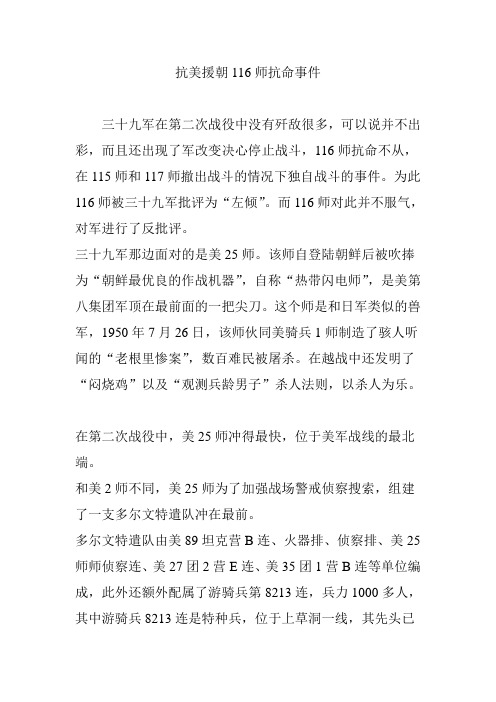 抗美援朝 116 师抗命事件

三十九军在第二次战役中没有歼敌很多，可以说并不出彩，而且还出现了军改变决心停止战斗，116 师抗命不从，在 115 师和 117 师撤出战斗的情况下独自战斗的事件。为此 116 师被三十九军批评为“左倾”。而 116 师对此并不服气，对军进行了反批评。
三十九军那边面对的是美 25 师。该师自登陆朝鲜后被吹捧为“朝鲜最优良的作战机器”，自称“热带闪电师”，是美第八集团军顶在最前面的一把尖刀。这个师是和日军类似的兽军，1950 年 7 月 26 日，该师伙同美骑兵 1 师制造了骇人听闻的“老根里惨案”，数百难民被屠杀。在越战中还发明了“闷烧鸡”以及“观测兵龄男子”杀人法则，以杀人为乐。

在第二次战役中，美 25 师冲得最快，位于美军战线的最北端。
和美 2 师不同，美 25 师为了加强战场警戒侦察搜索，组建了一支多尔文特遣队冲在最前。
多尔文特遣队由美 89 坦克营 B 连、火器排、侦察排、美 25 师师侦察连、美 27 团 2 营 E 连、美 35 团 1 营 B 连等单位编成，此外还额外配属了游骑兵第 8213 连，兵力 1000 多人，其中游骑兵 8213 连是特种兵，位于上草洞一线，其先头已